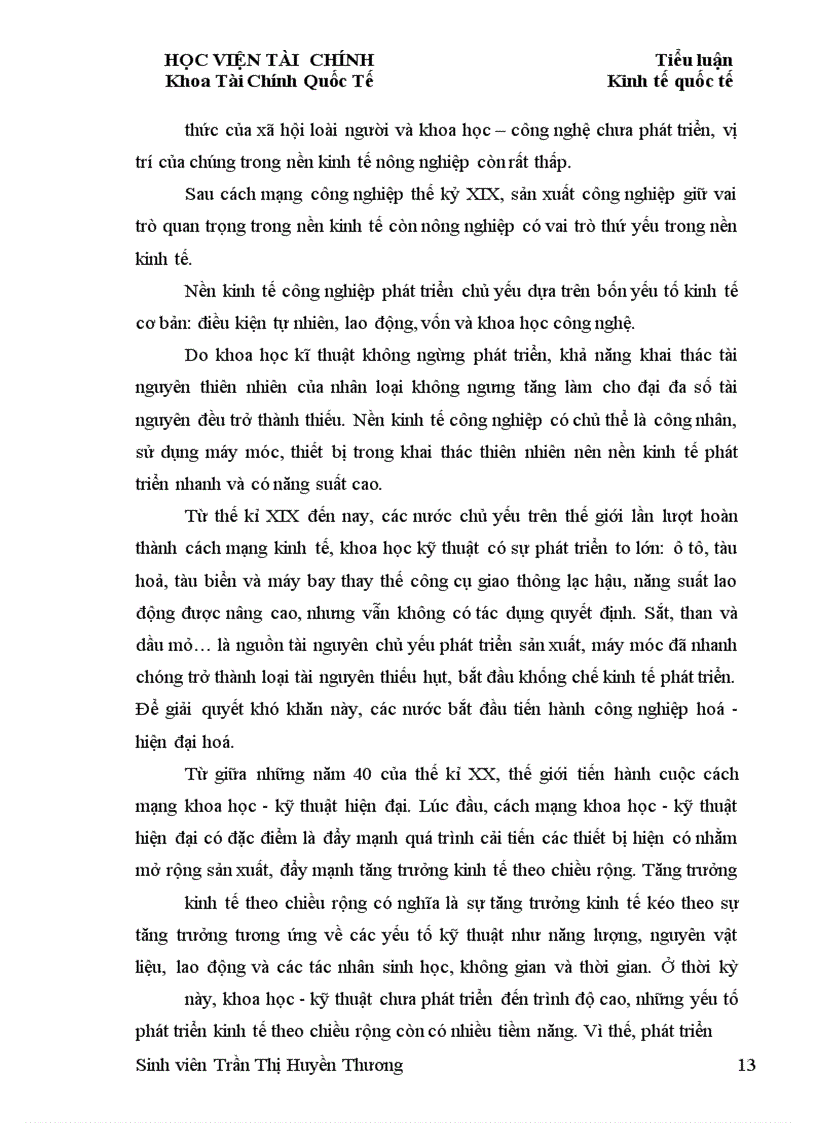 HỌC VIỆN TÀI CHÍNH
Khoa Tài Chính Quốc Tế

Tiểu luận
Kinh tế quốc tế

thức của xã hội loài người và khoa học – công nghệ chưa phát triển, vị trí của chúng trong nền kinh tế nông nghiệp còn rất thấp.

Sau cách mạng công nghiệp thế kỷ XIX, sản xuất công nghiệp giữ vai trò quan trọng trong nền kinh tế còn nông nghiệp có vai trò thứ yếu trong nền kinh tế.

Nền kinh tế công nghiệp phát triển chủ yếu dựa trên bốn yếu tố kinh tế cơ bản: điều kiện tự nhiên, lao động, vốn và khoa học công nghệ.

Do khoa học kĩ thuật không ngừng phát triển, khả năng khai thác tài nguyên thiên nhiên của nhân loại không ngưng tăng làm cho đại đa số tài nguyên đều trở thành thiếu. Nền kinh tế công nghiệp có chủ thể là công nhân, sử dụng máy móc, thiết bị trong khai thác thiên nhiên nên nền kinh tế phát triển nhanh và có năng suất cao.

Từ thế kỉ XIX đến nay, các nước chủ yếu trên thế giới lần lượt hoàn thành cách mạng kinh tế, khoa học kỹ thuật có sự phát triển to lớn: ô tô, tàu hoả, tàu biển và máy bay thay thế công cụ giao thông lạc hậu, năng suất lao động được nâng cao, nhưng vẫn không có tác dụng quyết định. Sắt, than và dầu mỏ… là nguồn tài nguyên chủ yếu phát triển sản xuất, máy móc đã nhanh chóng trở thành loại tài nguyên thiếu hụt, bắt đầu khống chế kinh tế phát triển. Để giải quyết khó khăn này, các nước bắt đầu tiến hành công nghiệp hoá - hiện đại hoá.

Từ giữa những năm 40 của thế kỉ XX, thế giới tiến hành cuộc cách mạng khoa học - kỹ thuật hiện đại. Lúc đầu, cách mạng khoa học - kỹ thuật hiện đại có đặc điểm là đẩy mạnh quá trình cải tiến các thiết bị hiện có nhằm mở rộng sản xuất, đẩy mạnh tăng trưởng kinh tế theo chiều rộng. Tăng trưởng

kinh tế theo chiều rộng có nghĩa là sự tăng trưởng kinh tế kéo theo sự tăng trưởng tương ứng về các yếu tố kỹ thuật như năng lượng, nguyên vật liệu, lao động và các tác nhân sinh học, không gian và thời gian. Ở thời kỳ

này, khoa học - kỹ thuật chưa phát triển đến trình độ cao, những yếu tố phát triển kinh tế theo chiều rộng còn có nhiều tiềm năng. Vì thế, phát triển

Sinh viên Trần Thị Huyền Thương
13